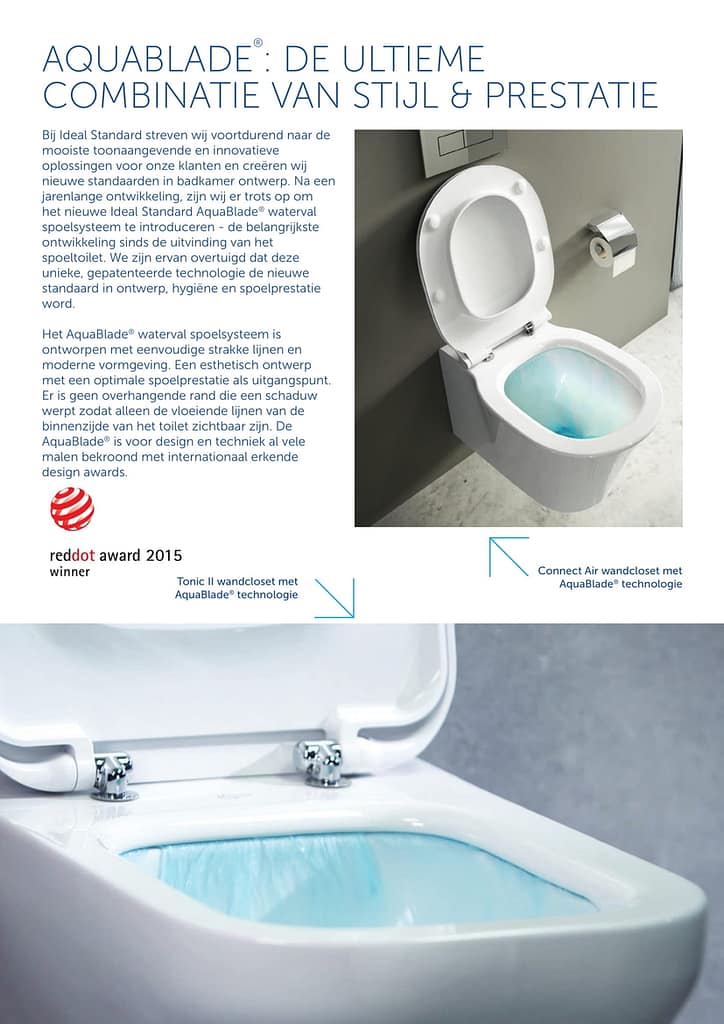 AQUABLADE®: DE ULTIEME COMBINATIE VAN STIJL & PRESTATIE

Bij Ideal Standard streven wij voortdurend naar de mooiste toonaangevende en innovatieve oplossingen voor onze klanten en creëren wij nieuwe standaarden in badkamer ontwerp. Na een jarenlange ontwikkeling, zijn wij er trots op om het nieuwe Ideal Standard AquaBlade® waterval spoelsysteem te introduceren - de belangrijkste ontwikkeling sinds de uitvinding van het spoeltoilet. We zijn ervan overtuigd dat deze unieke, gepatenteerde technologie de nieuwe standaard in ontwerp, hygiëne en spoelprestatie word.

Het AquaBlade® waterval spoelsysteem is ontworpen met eenvoudige strakke lijnen en moderne vormgeving. Een esthetisch ontwerp met een optimale spoelprestatie als uitgangspunt. Er is geen overhangende rand die een schaduw werpt zodat alleen de vloeiende lijnen van de binnenzijde van het toilet zichtbaar zijn. De AquaBlade® is voor design en techniek al vele malen bekroond met internationaal erkende design awards.

reddot award 2015
winner

Tonic II wandcloset met AquaBlade® technologie

Connect Air wandcloset met AquaBlade® technologie